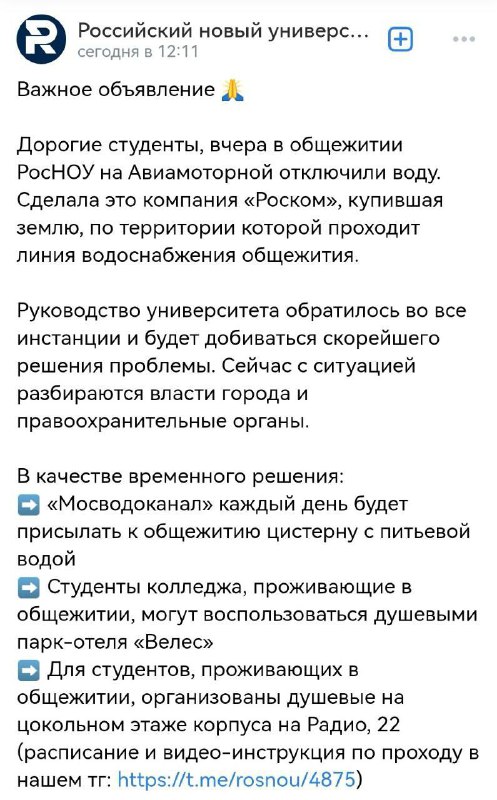 Российский новый универс...
сегодня в 12:11

Важное объявление 🙏

Дорогие студенты, вчера в общежитии РосНОУ на Авиамоторной отключили воду. Сделала это компания «Роском», купившая землю, по территории которой проходит линия водоснабжения общежития.

Руководство университета обратилось во все инстанции и будет добиваться скорейшего решения проблемы. Сейчас с ситуацией разбираются власти города и правоохранительные органы.

В качестве временного решения:
➡️ «Мосводоканал» каждый день будет присылать к общежитию цистерну с питьевой водой
➡️ Студенты колледжа, проживающие в общежитии, могут воспользоваться душевыми парк-отеля «Велес»
➡️ Для студентов, проживающих в общежитии, организованы душевые на цокольном этаже корпуса на Радио, 22 (расписание и видео-инструкция по проходу в нашем тг: https://t.me/rosnou/4875)